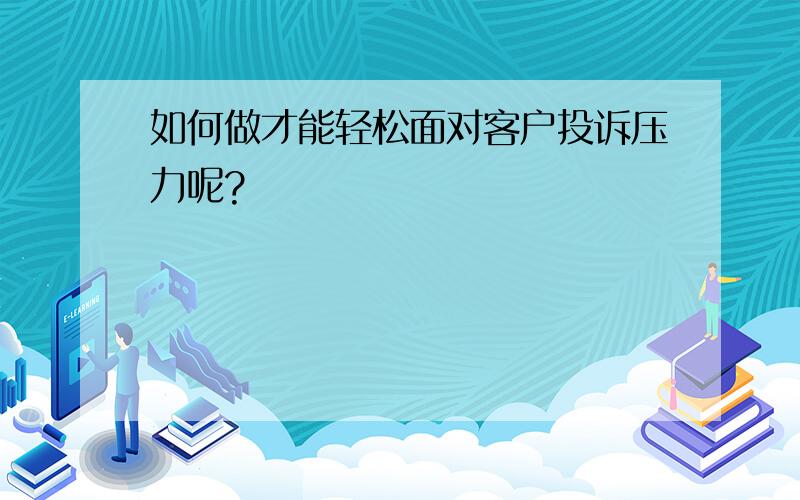 如何做才能轻松面对客户投诉压力呢?

E-LEARNING